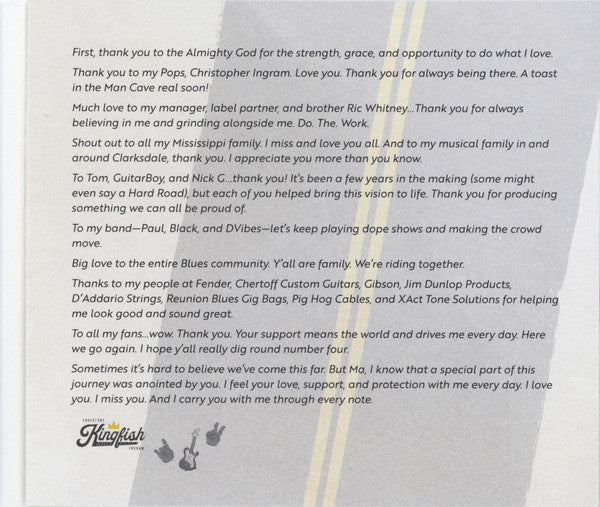 First, thank you to the Almighty God for the strength, grace, and opportunity to do what I love.

Thank you to my Pops, Christopher Ingram. Love you. Thank you for always being there. A toast in the Man Cave real soon!

Much love to my manager, label partner, and brother Ric Whitney...Thank you for always believing in me and grinding alongside me. Do. The. Work.

Shout out to all my Mississippi family. I miss and love you all. And to my musical family in and around Clarksdale, thank you. I appreciate you more than you know.

To Tom, GuitarBoy, and Nick G...thank you! It's been a few years in the making (some might even say a Hard Road), but each of you helped bring this vision to life. Thank you for producing something we can all be proud of.

To my band—Paul, Black, and DVibes—let's keep playing dope shows and making the crowd move.

Big love to the entire Blues community. Y'all are family. We're riding together.

Thanks to my people at Fender, Chertoff Custom Guitars, Gibson, Jim Dunlop Products, D'Addario Strings, Reunion Blues Gig Bags, Pig Hog Cables, and XAct Tone Solutions for helping me look good and sound great.

To all my fans...wow. Thank you. Your support means the world and drives me every day. Here we go again. I hope y'all really dig round number four.

Sometimes it's hard to believe we've come this far. But Ma, I know that a special part of this journey was anointed by you. I feel your love, support, and protection with me every day. I love you. I miss you. And I carry you with me through every note.

CHRISTONE Kingfish INGRAM